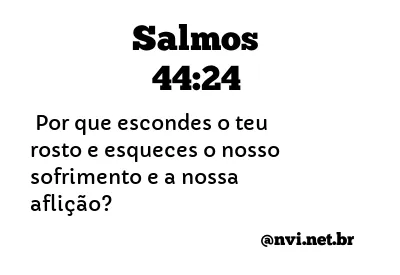 Salmos
44:24

Por que escondes o teu rosto e esqueces o nosso sofrimento e a nossa aflição?

@nvi.net.br